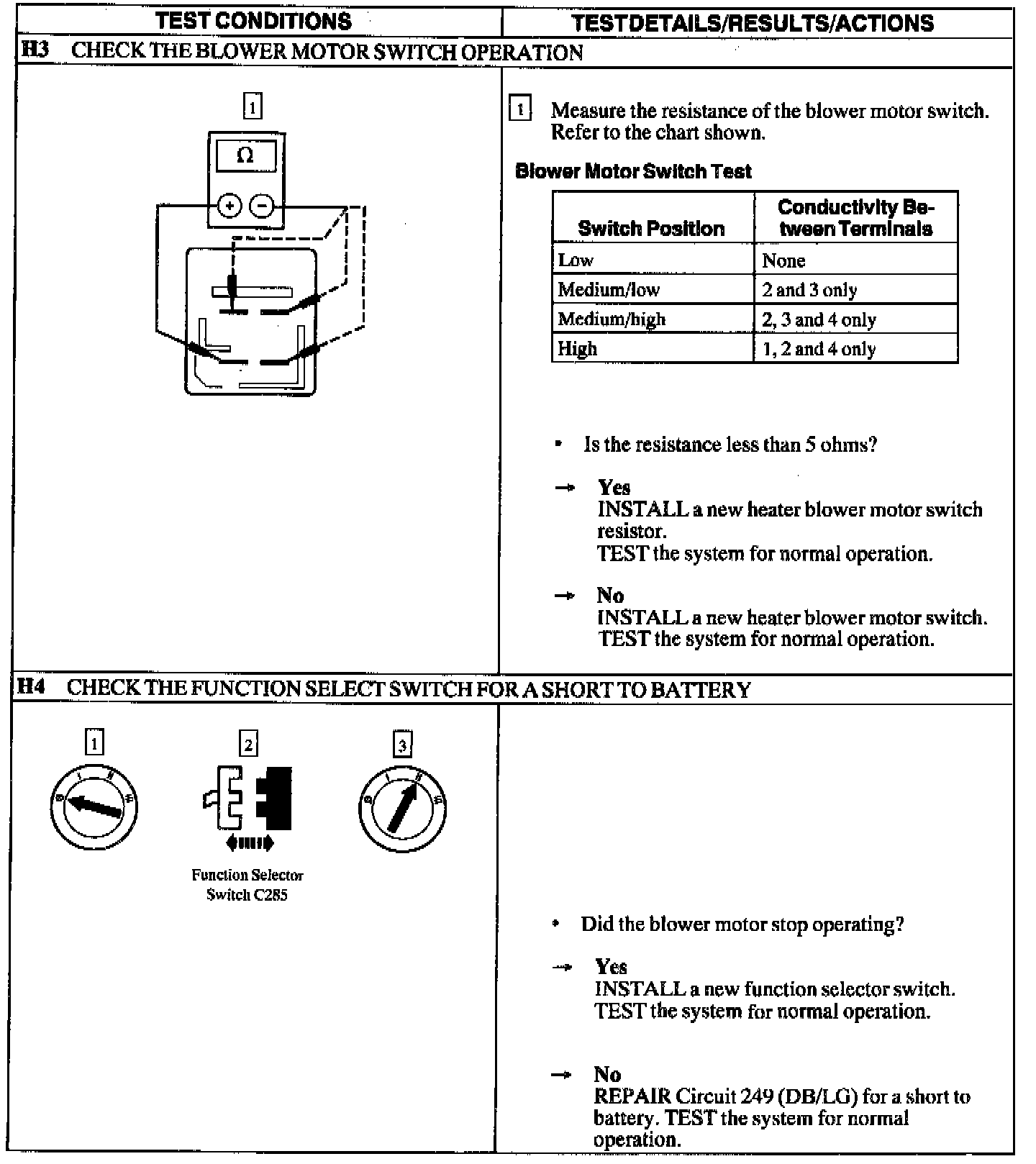 | TEST CONDITIONS | TESTDETAILS/RESULTS/ACTIONS |
|---|---|

H3 CHECK THE BLOWER MOTOR SWITCH OPERATION

1

Ω

+ −

1 Measure the resistance of the blower motor switch. Refer to the chart shown.

Blower Motor Switch Test

| Switch Position | Conductivity Between Terminals |
|---|---|
| Low | None |
| Medium/low | 2 and 3 only |
| Medium/high | 2, 3 and 4 only |
| High | 1, 2 and 4 only |

• Is the resistance less than 5 ohms?

→ Yes
INSTALL a new heater blower motor switch resistor.
TEST the system for normal operation.

→ No
INSTALL a new heater blower motor switch.
TEST the system for normal operation.

H4 CHECK THE FUNCTION SELECT SWITCH FOR A SHORT TO BATTERY

1 2 3

Function Selector Switch C285

• Did the blower motor stop operating?

→ Yes
INSTALL a new function selector switch.
TEST the system for normal operation.

→ No
REPAIR Circuit 249 (DB/LG) for a short to battery. TEST the system for normal operation.